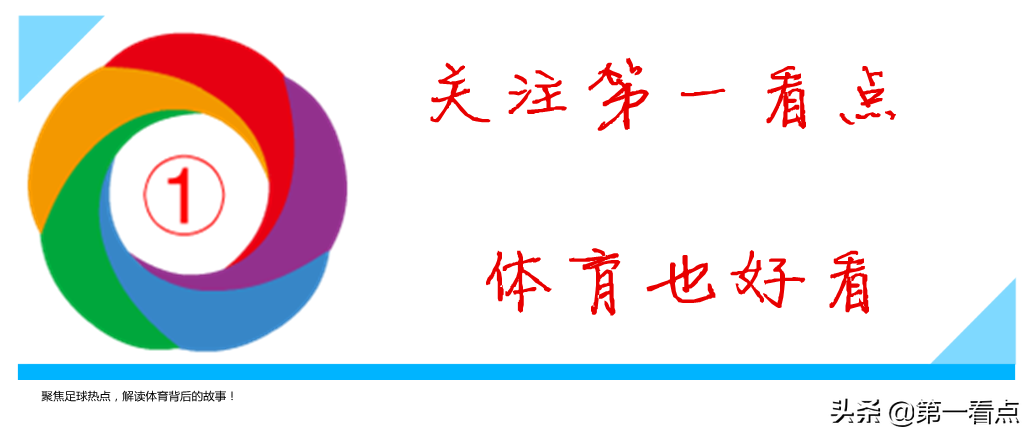 1

关注第一看点

体育也好看

聚焦足球热点，解读体育背后的故事！

头条 @第一看点